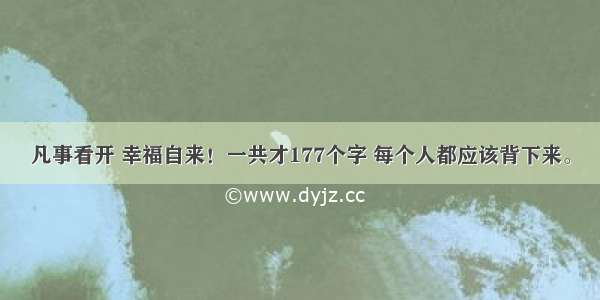 凡事看开 幸福自来！一共才177个字 每个人都应该背下来。

©www.dyjz.cc